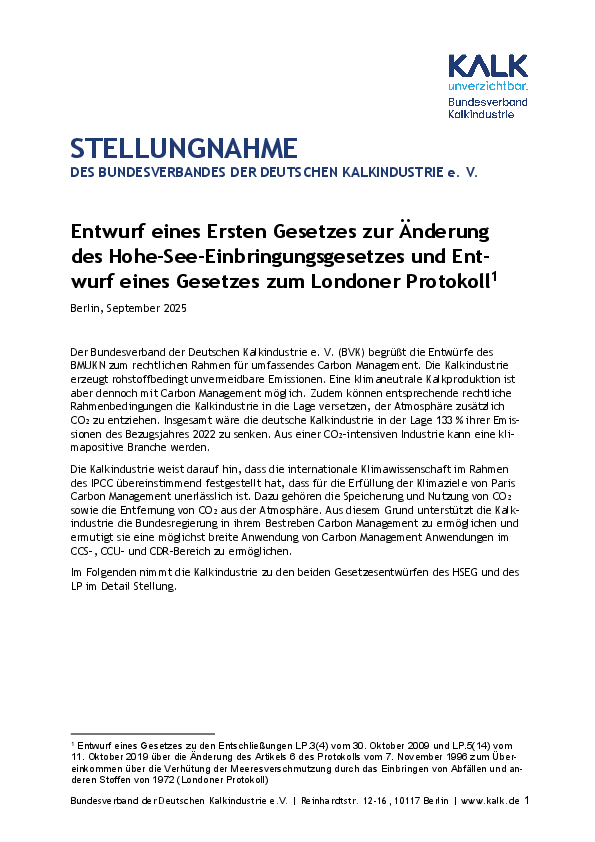 KALK
unverzichtbar.
Bundesverband
Kalkindustrie

STELLUNGNAHME
DES BUNDESVERBANDES DER DEUTSCHEN KALKINDUSTRIE e. V.

Entwurf eines Ersten Gesetzes zur Änderung des Hohe-See-Einbringungsgesetzes und Entwurf eines Gesetzes zum Londoner Protokoll$^1$

Berlin, September 2025

Der Bundesverband der Deutschen Kalkindustrie e. V. (BVK) begrüßt die Entwürfe des BMUKN zum rechtlichen Rahmen für umfassendes Carbon Management. Die Kalkindustrie erzeugt rohstoffbedingt unvermeidbare Emissionen. Eine klimaneutrale Kalkproduktion ist aber dennoch mit Carbon Management möglich. Zudem können entsprechende rechtliche Rahmenbedingungen die Kalkindustrie in die Lage versetzen, der Atmosphäre zusätzlich $CO_2$ zu entziehen. Insgesamt wäre die deutsche Kalkindustrie in der Lage 133 % ihrer Emissionen des Bezugsjahres 2022 zu senken. Aus einer $CO_2$-intensiven Industrie kann eine klimapositive Branche werden.

Die Kalkindustrie weist darauf hin, dass die internationale Klimawissenschaft im Rahmen des IPCC übereinstimmend festgestellt hat, dass für die Erfüllung der Klimaziele von Paris Carbon Management unerlässlich ist. Dazu gehören die Speicherung und Nutzung von $CO_2$ sowie die Entfernung von $CO_2$ aus der Atmosphäre. Aus diesem Grund unterstützt die Kalkindustrie die Bundesregierung in ihrem Bestreben Carbon Management zu ermöglichen und ermutigt sie eine möglichst breite Anwendung von Carbon Management Anwendungen im CCS-, CCU- und CDR-Bereich zu ermöglichen.

Im Folgenden nimmt die Kalkindustrie zu den beiden Gesetzesentwürfen des HSEG und des LP im Detail Stellung.

$^1$ Entwurf eines Gesetzes zu den Entschließungen LP.3(4) vom 30. Oktober 2009 und LP.5(14) vom 11. Oktober 2019 über die Änderung des Artikels 6 des Protokolls vom 7. November 1996 zum Übereinkommen über die Verhütung der Meeresverschmutzung durch das Einbringen von Abfällen und anderen Stoffen von 1972 (Londoner Protokoll)

Bundesverband der Deutschen Kalkindustrie e.V. | Reinhardtstr. 12-16, 10117 Berlin | www.kalk.de 1